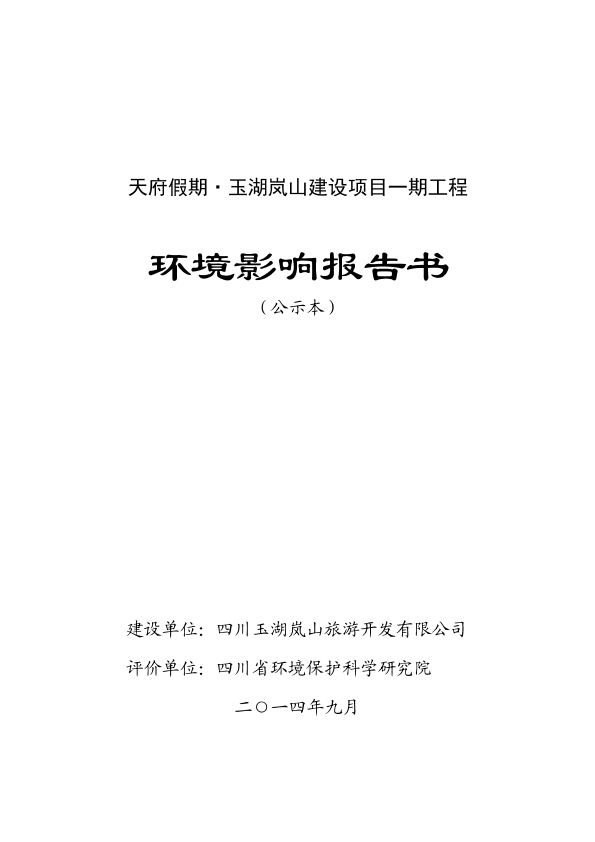 天府假期·玉湖岚山建设项目一期工程

环境影响报告书

（公示本）

建设单位：四川玉湖岚山旅游开发有限公司

评价单位：四川省环境保护科学研究院

二〇一四年九月